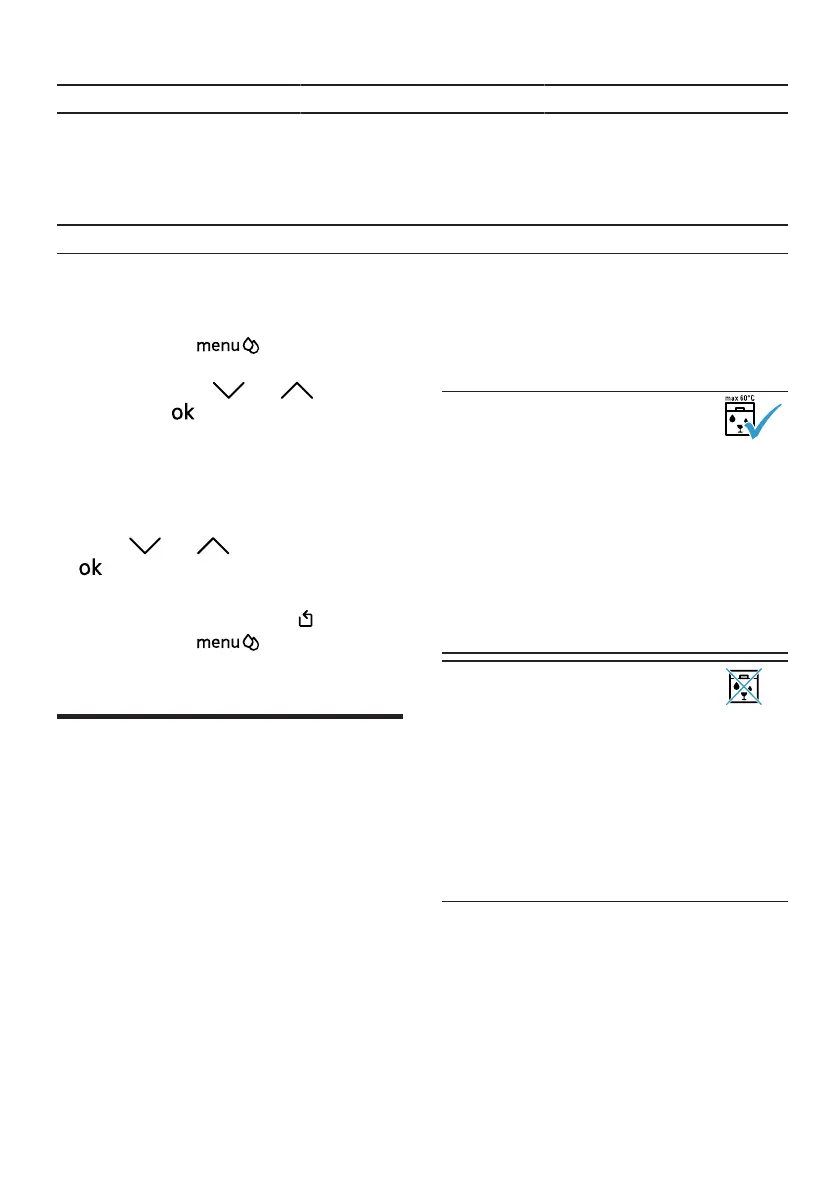 menu

ok

ok

menu

max 60°C